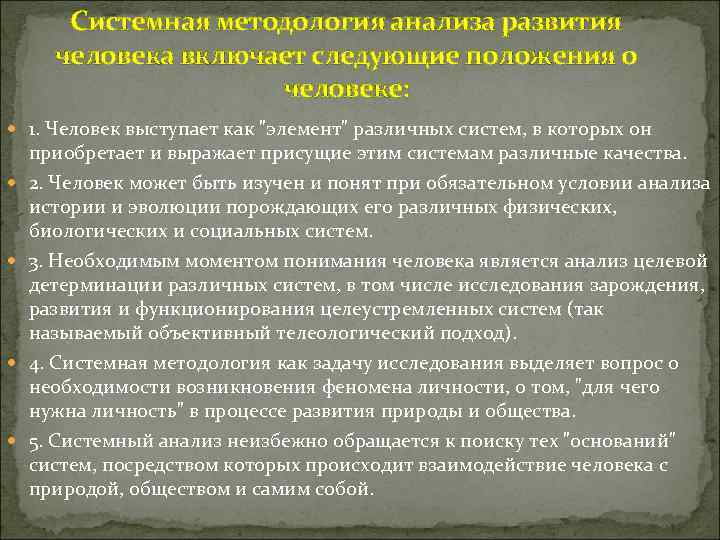 Системная методология анализа развития человека включает следующие положения о человеке:

1. Человек выступает как "элемент" различных систем, в которых он приобретает и выражает присущие этим системам различные качества.

2. Человек может быть изучен и понят при обязательном условии анализа истории и эволюции порождающих его различных физических, биологических и социальных систем.

3. Необходимым моментом понимания человека является анализ целевой детерминации различных систем, в том числе исследования зарождения, развития и функционирования целеустремленных систем (так называемый объективный телеологический подход).

4. Системная методология как задачу исследования выделяет вопрос о необходимости возникновения феномена личности, о том, "для чего нужна личность" в процессе развития природы и общества.

5. Системный анализ неизбежно обращается к поиску тех "оснований" систем, посредством которых происходит взаимодействие человека с природой, обществом и самим собой.